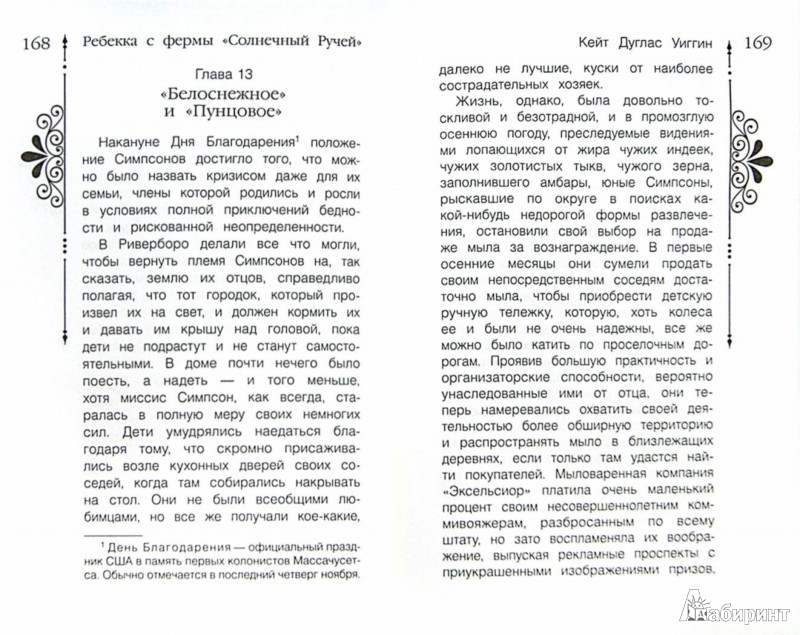 168 Ребекка с фермы «Солнечный Ручей»

Глава 13
«Белоснежное» и «Пунцовое»

Накануне Дня Благодарения¹ положение Симпсонов достигло того, что можно было назвать кризисом даже для их семьи, члены которой родились и росли в условиях полной приключений бедности и рискованной неопределенности.

В Риверборо делали все что могли, чтобы вернуть племя Симпсонов на, так сказать, землю их отцов, справедливо полагая, что тот городок, который произвел их на свет, и должен кормить их и давать им крышу над головой, пока дети не подрастут и не станут самостоятельными. В доме почти нечего было поесть, а надеть — и того меньше, хотя миссис Симпсон, как всегда, старалась в полную меру своих немногих сил. Дети умудрялись наедаться благодаря тому, что скромно присаживались возле кухонных дверей своих соседей, когда там собирались накрывать на стол. Они не были всеобщими любимцами, но все же получали кое-какие,

¹ День Благодарения — официальный праздник США в память первых колонистов Массачусетса. Обычно отмечается в последний четверг ноября.

Кейт Дуглас Уиггин 169

далеко не лучшие, куски от наиболее сострадательных хозяек.

Жизнь, однако, была довольно тоскливой и безотрадной, и в промозглую осеннюю погоду, преследуемые видениями лопающихся от жира чужих индеек, чужих золотистых тыкв, чужого зерна, заполнившего амбары, юные Симпсоны, рыскавшие по округе в поисках какой-нибудь недорогой формы развлечения, остановили свой выбор на продаже мыла за вознаграждение. В первые осенние месяцы они сумели продать своим непосредственным соседям достаточно мыла, чтобы приобрести детскую ручную тележку, которую, хоть колеса ее и были не очень надежны, все же можно было катить по проселочным дорогам. Проявив большую практичность и организаторские способности, вероятно унаследованные ими от отца, они теперь намеревались охватить своей деятельностью более обширную территорию и распространять мыло в близлежащих деревнях, если только там удастся найти покупателей. Мыловаренная компания «Эксельсиор» платила очень маленький процент своим несовершеннолетним коммивояжерам, разбросанным по всему штату, но зато воспламеняла их воображение, выпуская рекламные проспекты с приукрашенными изображениями призов,

Лабиринт